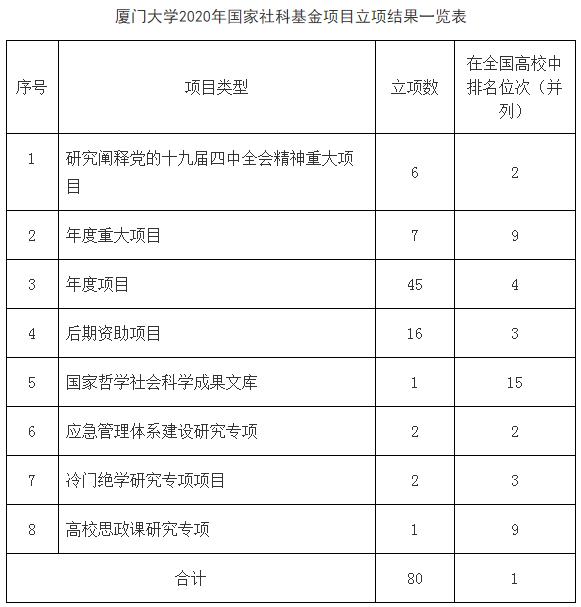 厦门大学2020年国家社科基金项目立项结果一览表

| 序号 | 项目类型 | 立项数 | 在全国高校中排名位次（并列） |
|---|---|---|---|
| 1 | 研究阐释党的十九届四中全会精神重大项目 | 6 | 2 |
| 2 | 年度重大项目 | 7 | 9 |
| 3 | 年度项目 | 45 | 4 |
| 4 | 后期资助项目 | 16 | 3 |
| 5 | 国家哲学社会科学成果文库 | 1 | 15 |
| 6 | 应急管理体系建设研究专项 | 2 | 2 |
| 7 | 冷门绝学研究专项项目 | 2 | 3 |
| 8 | 高校思政课研究专项 | 1 | 9 |
| 合计 | | 80 | 1 |